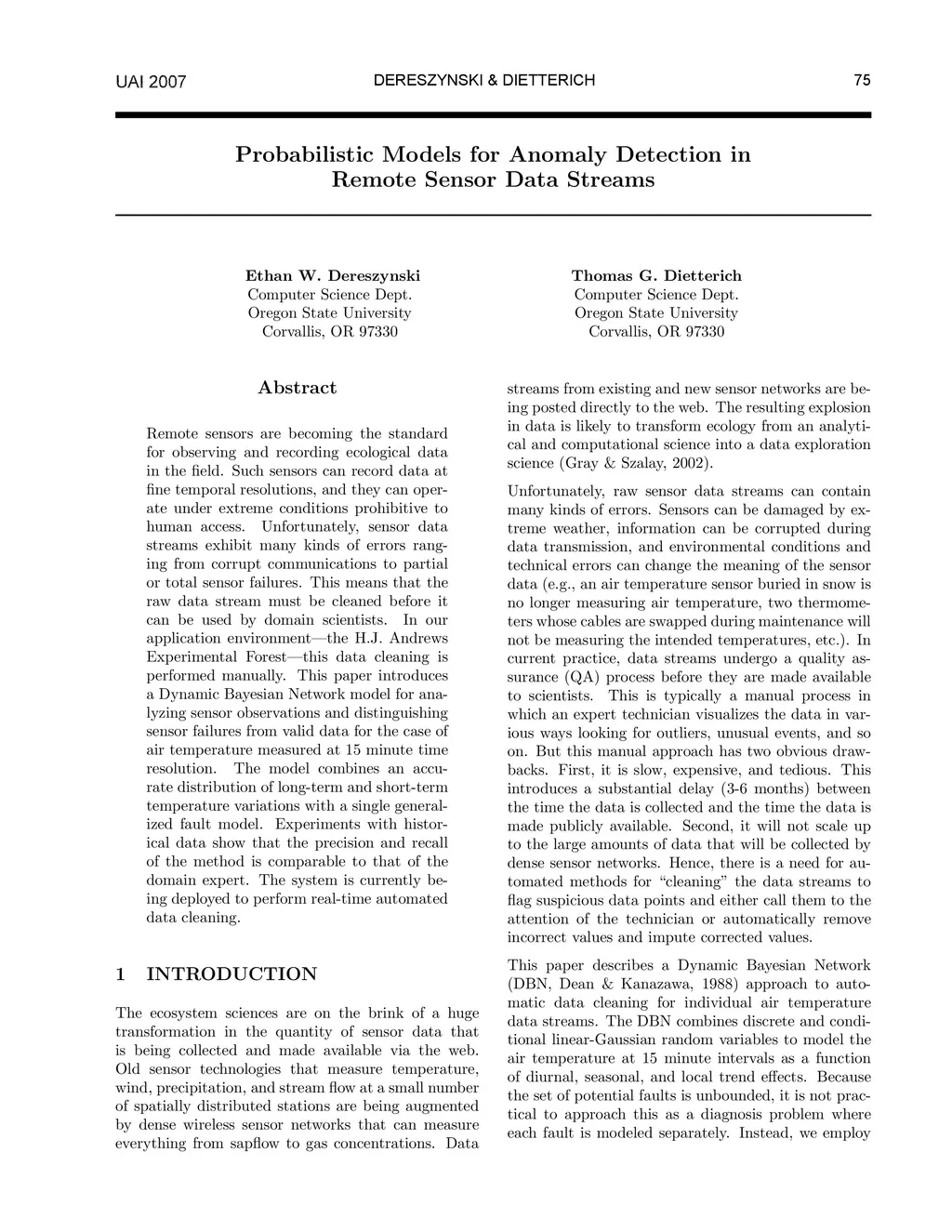 UAI 2007 DERESZYNSKI & DIETTERICH 75

Probabilistic Models for Anomaly Detection in Remote Sensor Data Streams

Ethan W. Dereszynski
Computer Science Dept.
Oregon State University
Corvallis, OR 97330

Thomas G. Dietterich
Computer Science Dept.
Oregon State University
Corvallis, OR 97330

Abstract

Remote sensors are becoming the standard for observing and recording ecological data in the field. Such sensors can record data at fine temporal resolutions, and they can operate under extreme conditions prohibitive to human access. Unfortunately, sensor data streams exhibit many kinds of errors ranging from corrupt communications to partial or total sensor failures. This means that the raw data stream must be cleaned before it can be used by domain scientists. In our application environment—the H.J. Andrews Experimental Forest—this data cleaning is performed manually. This paper introduces a Dynamic Bayesian Network model for analyzing sensor observations and distinguishing sensor failures from valid data for the case of air temperature measured at 15 minute time resolution. The model combines an accurate distribution of long-term and short-term temperature variations with a single generalized fault model. Experiments with historical data show that the precision and recall of the method is comparable to that of the domain expert. The system is currently being deployed to perform real-time automated data cleaning.

1 INTRODUCTION

The ecosystem sciences are on the brink of a huge transformation in the quantity of sensor data that is being collected and made available via the web. Old sensor technologies that measure temperature, wind, precipitation, and stream flow at a small number of spatially distributed stations are being augmented by dense wireless sensor networks that can measure everything from sapflow to gas concentrations. Data streams from existing and new sensor networks are being posted directly to the web. The resulting explosion in data is likely to transform ecology from an analytical and computational science into a data exploration science (Gray & Szalay, 2002).

Unfortunately, raw sensor data streams can contain many kinds of errors. Sensors can be damaged by extreme weather, information can be corrupted during data transmission, and environmental conditions and technical errors can change the meaning of the sensor data (e.g., an air temperature sensor buried in snow is no longer measuring air temperature, two thermometers whose cables are swapped during maintenance will not be measuring the intended temperatures, etc.). In current practice, data streams undergo a quality assurance (QA) process before they are made available to scientists. This is typically a manual process in which an expert technician visualizes the data in various ways looking for outliers, unusual events, and so on. But this manual approach has two obvious drawbacks. First, it is slow, expensive, and tedious. This introduces a substantial delay (3-6 months) between the time the data is collected and the time the data is made publicly available. Second, it will not scale up to the large amounts of data that will be collected by dense sensor networks. Hence, there is a need for automated methods for "cleaning" the data streams to flag suspicious data points and either call them to the attention of the technician or automatically remove incorrect values and impute corrected values.

This paper describes a Dynamic Bayesian Network (DBN, Dean & Kanazawa, 1988) approach to automatic data cleaning for individual air temperature data streams. The DBN combines discrete and conditional linear-Gaussian random variables to model the air temperature at 15 minute intervals as a function of diurnal, seasonal, and local trend effects. Because the set of potential faults is unbounded, it is not practical to approach this as a diagnosis problem where each fault is modeled separately. Instead, we employ